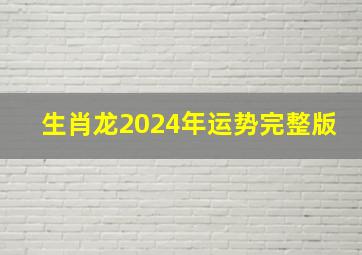 生肖龙2024年运势完整版